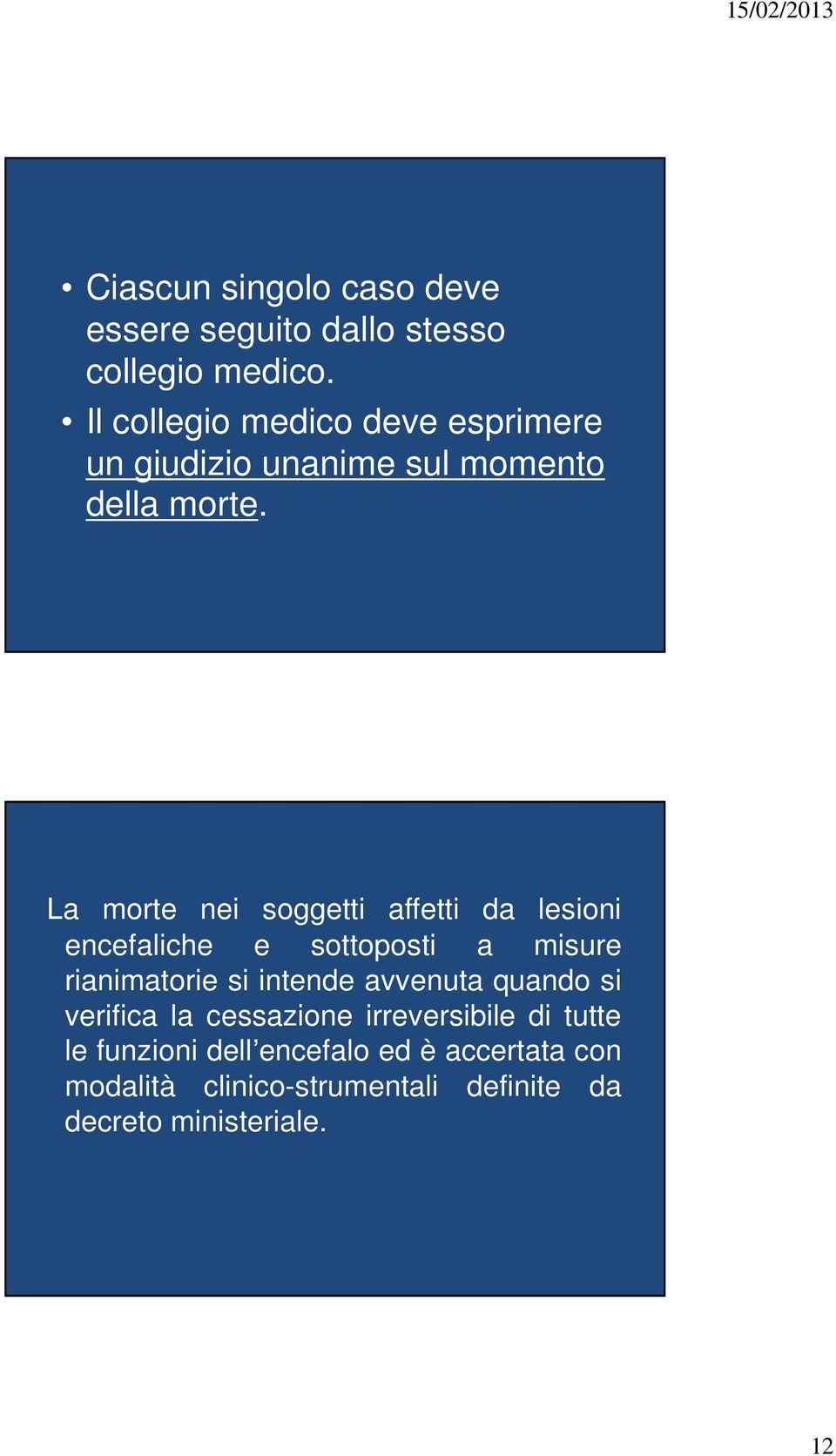 15/02/2013

• Ciascun singolo caso deve essere seguito dallo stesso collegio medico.
• Il collegio medico deve esprimere un giudizio unanime sul momento della morte.

La morte nei soggetti affetti da lesioni encefaliche e sottoposti a misure rianimatorie si intende avvenuta quando si verifica la cessazione irreversibile di tutte le funzioni dell’encefalo ed è accertata con modalità clinico-strumentali definite da decreto ministeriale.

12